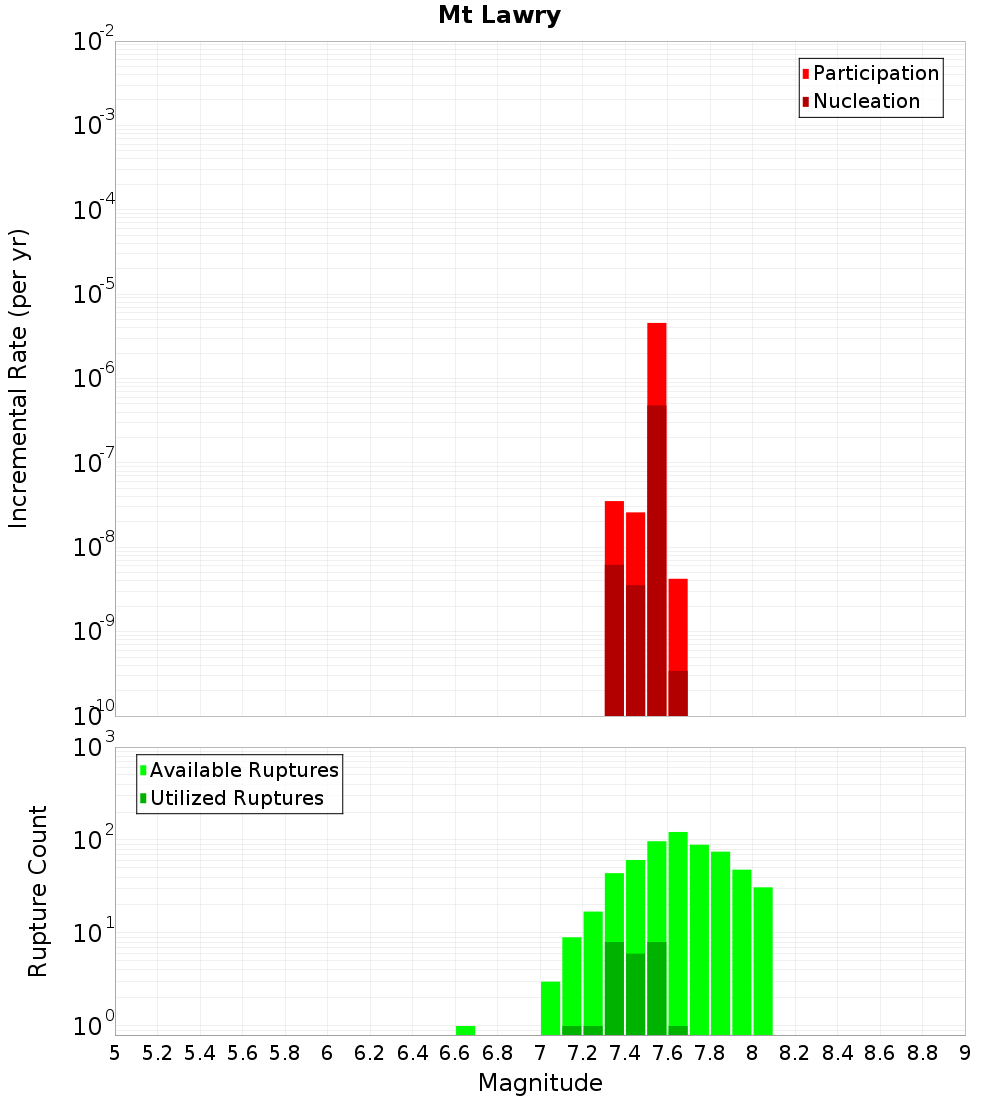 Mt Lawry

Participation
Nucleation

Incremental Rate (per yr)

$10^{-2}$
$10^{-3}$
$10^{-4}$
$10^{-5}$
$10^{-6}$
$10^{-7}$
$10^{-8}$
$10^{-9}$
$10^{-10}$

Available Ruptures
Utilized Ruptures

Rupture Count

$10^{3}$
$10^{2}$
$10^{1}$
$10^{0}$

5 5.2 5.4 5.6 5.8 6 6.2 6.4 6.6 6.8 7 7.2 7.4 7.6 7.8 8 8.2 8.4 8.6 8.8 9

Magnitude